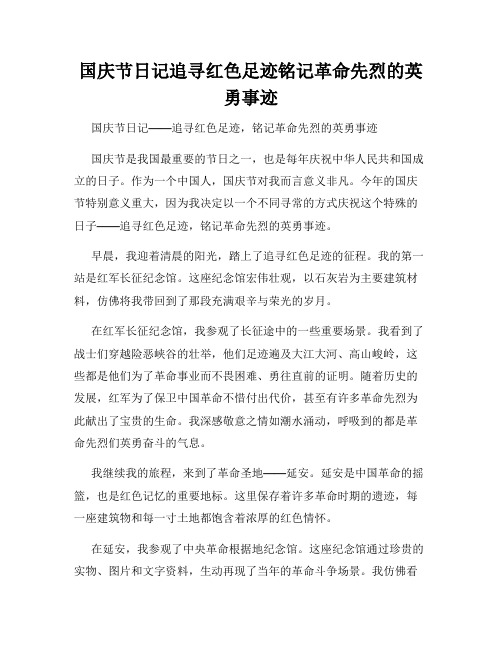 国庆节日记追寻红色足迹铭记革命先烈的英勇事迹

国庆节日记——追寻红色足迹，铭记革命先烈的英勇事迹

国庆节是我国最重要的节日之一，也是每年庆祝中华人民共和国成立的日子。作为一个中国人，国庆节对我而言意义非凡。今年的国庆节特别意义重大，因为我决定以一个不同寻常的方式庆祝这个特殊的日子——追寻红色足迹，铭记革命先烈的英勇事迹。

早晨，我迎着清晨的阳光，踏上了追寻红色足迹的征程。我的第一站是红军长征纪念馆。这座纪念馆宏伟壮观，以石灰岩为主要建筑材料，仿佛将我带回到了那段充满艰辛与荣光的岁月。

在红军长征纪念馆，我参观了长征途中的一些重要场景。我看到了战士们穿越险恶峡谷的壮举，他们足迹遍及大江大河、高山峻岭，这些都是他们为了革命事业而不畏困难、勇往直前的证明。随着历史的发展，红军为了保卫中国革命不惜付出代价，甚至有许多革命先烈为此献出了宝贵的生命。我深感敬意之情如潮水涌动，呼吸到的都是革命先烈们英勇奋斗的气息。

我继续我的旅程，来到了革命圣地——延安。延安是中国革命的摇篮，也是红色记忆的重要地标。这里保存着许多革命时期的遗迹，每一座建筑物和每一寸土地都饱含着浓厚的红色情怀。

在延安，我参观了中央革命根据地纪念馆。这座纪念馆通过珍贵的实物、图片和文字资料，生动再现了当年的革命斗争场景。我仿佛看